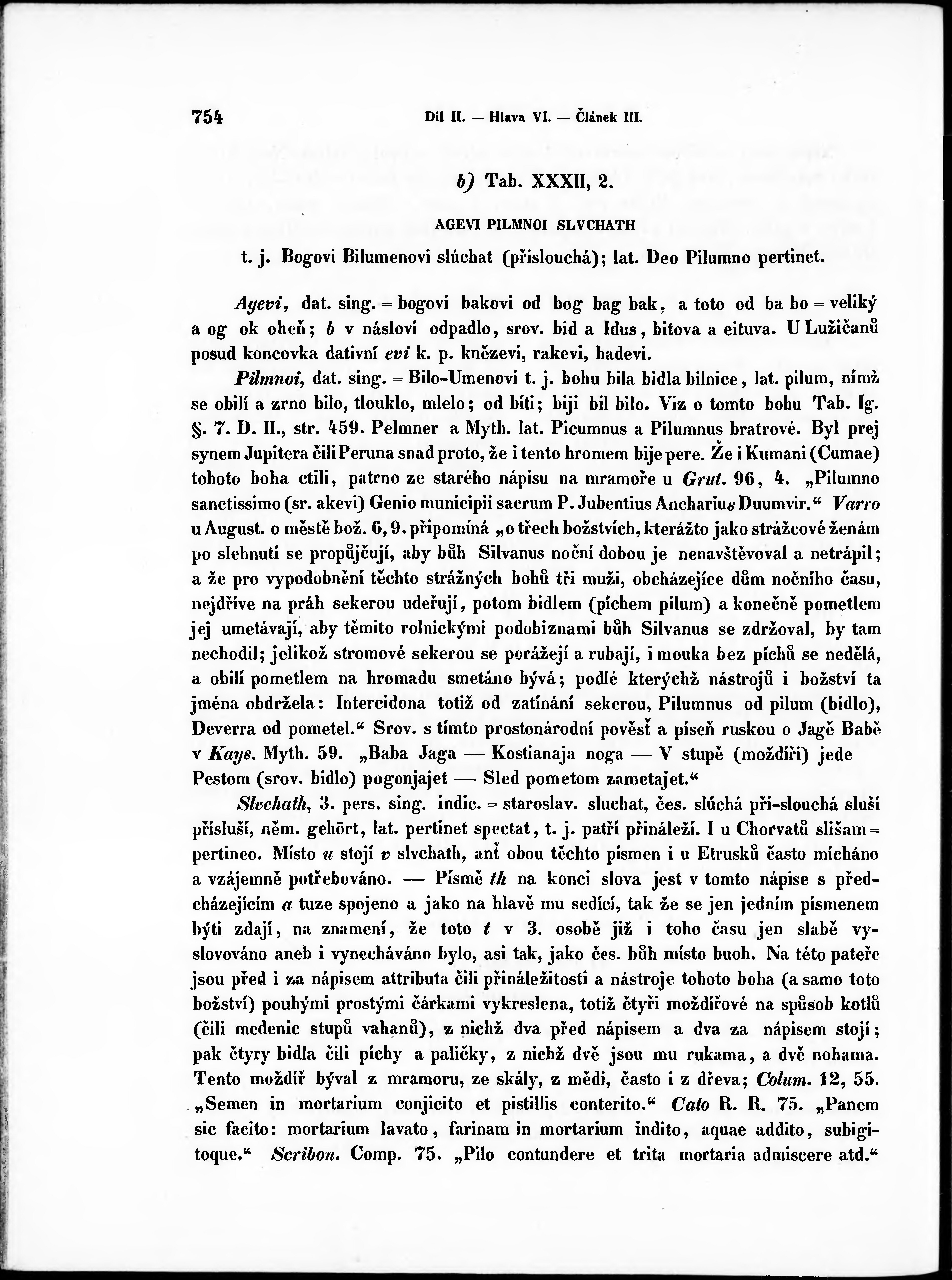 754 Díl II. — Hlava VI. — Článek III.

b) Tab. XXXII, 2.

AGEVI PILMNOI SLVCHATH

t. j. Bogovi Bilumenovi slúchat (přislouchá); lat. Deo Pilumno pertinet.

Agevi, dat. sing. = bogovi bakovi od bog bag bak, a toto od ba bo = veliký a og ok oheň; b v násloví odpadlo, srov. bid a Idus, bitova a eituva. U Lužičanů posud koncovka dativní evi k. p. knězevi, rakevi, hadevi.

Pilmnoi, dat. sing. = Bilo-Umenovi t. j. bohu bila bidla bilnice, lat. pilum, nímž se obilí a zrno bilo, tlouklo, mlelo; od bíti; biji bil bilo. Viz o tomto bohu Tab. Ig. §. 7. D. II., str. 459. Pelmner a Myth. lat. Picumnus a Pilumnus bratrové. Byl prej synem Jupitera čili Peruna snad proto, že i tento hromem bije pere. Že i Kumani (Cumae) tohoto boha ctili, patrno ze starého nápisu na mramoře u Grut. 96, 4. „Pilumno sanctissimo (sr. akevi) Genio municipii sacrum P. Jubentius Ancharius Duumvir.“ Varro u August. o městě bož. 6, 9. připomíná „o třech božstvích, kterážto jako strážcové ženám po slehnutí se propůjčují, aby bůh Silvanus noční dobou je nenavštěvoval a netrápil; a že pro vypodobnění těchto strážných bohů tři muži, obcházejíce dům nočního času, nejdříve na práh sekerou udeřují, potom bidlem (píchem pilum) a konečně pometlem jej umetávají, aby těmito rolnickými podobiznami bůh Silvanus se zdržoval, by tam nechodil; jelikož stromové sekerou se porážejí a rubají, i mouka bez píchů se nedělá, a obilí pometlem na hromadu smetáno bývá; podlé kterýchž nástrojů i božství ta jména obdržela: Intercidona totiž od zatínání sekerou, Pilumnus od pilum (bidlo), Deverra od pometel.“ Srov. s tímto prostonárodní pověsť a píseň ruskou o Jagě Babě v Kays. Myth. 59. „Baba Jaga — Kostianaja noga — V stupě (moždíři) jede Pestom (srov. bidlo) pogonjajet — Sled pometom zametajet.“

Slvchath, 3. pers. sing. indic. = staroslav. sluchat, čes. slúchá při-slouchá sluší přísluší, něm. gehört, lat. pertinet spectat, t. j. patří přináleží. I u Chorvatů slišam = pertineo. Místo u stojí v slvchath, anť obou těchto písmen i u Etrusků často mícháno a vzájemně potřebováno. — Písmě th na konci slova jest v tomto nápise s předcházejícím a tuze spojeno a jako na hlavě mu sedící, tak že se jen jedním písmenem býti zdají, na znamení, že toto t v 3. osobě již i toho času jen slabě vyslovováno aneb i vynecháváno bylo, asi tak, jako čes. bůh místo buoh. Na této pateře jsou před i za nápisem attributa čili přináležitosti a nástroje tohoto boha (a samo toto božství) pouhými prostými čárkami vykreslena, totiž čtyři moždířové na spůsob kotlů (čili medenic stupů vahanů), z nichž dva před nápisem a dva za nápisem stojí; pak čtyry bidla čili píchy a paličky, z nichž dvě jsou mu rukama, a dvě nohama. Tento moždíř býval z mramoru, ze skály, z mědi, často i z dřeva; Colum. 12, 55. „Semen in mortarium conjicito et pistillis conterito.“ Cato R. R. 75. „Panem sic facito: mortarium lavato, farinam in mortarium indito, aquae addito, subigitoque.“ Scribon. Comp. 75. „Pilo contundere et trita mortaria admiscere atd.“